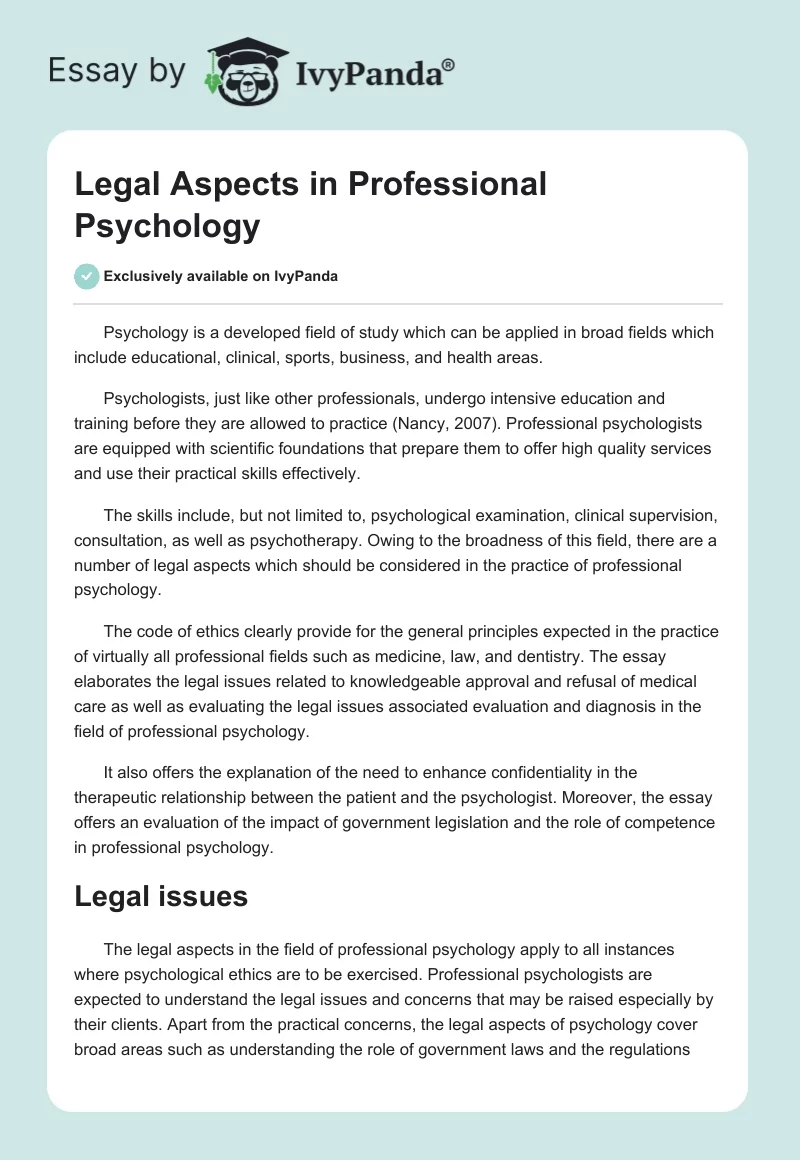 Essay by IvyPanda®

Legal Aspects in Professional Psychology

Exclusively available on IvyPanda

Psychology is a developed field of study which can be applied in broad fields which include educational, clinical, sports, business, and health areas.

Psychologists, just like other professionals, undergo intensive education and training before they are allowed to practice (Nancy, 2007). Professional psychologists are equipped with scientific foundations that prepare them to offer high quality services and use their practical skills effectively.

The skills include, but not limited to, psychological examination, clinical supervision, consultation, as well as psychotherapy. Owing to the broadness of this field, there are a number of legal aspects which should be considered in the practice of professional psychology.

The code of ethics clearly provide for the general principles expected in the practice of virtually all professional fields such as medicine, law, and dentistry. The essay elaborates the legal issues related to knowledgeable approval and refusal of medical care as well as evaluating the legal issues associated evaluation and diagnosis in the field of professional psychology.

It also offers the explanation of the need to enhance confidentiality in the therapeutic relationship between the patient and the psychologist. Moreover, the essay offers an evaluation of the impact of government legislation and the role of competence in professional psychology.

Legal issues

The legal aspects in the field of professional psychology apply to all instances where psychological ethics are to be exercised. Professional psychologists are expected to understand the legal issues and concerns that may be raised especially by their clients. Apart from the practical concerns, the legal aspects of psychology cover broad areas such as understanding the role of government laws and the regulations